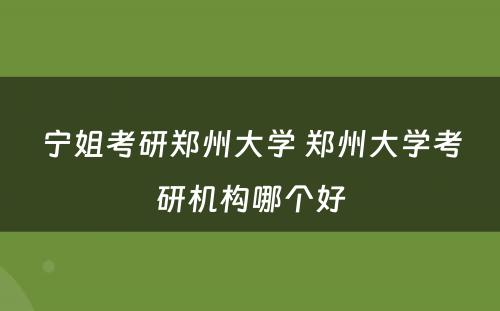 宁姐考研郑州大学 郑州大学考研机构哪个好